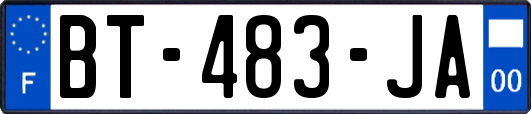 F

BT-483-JA

00